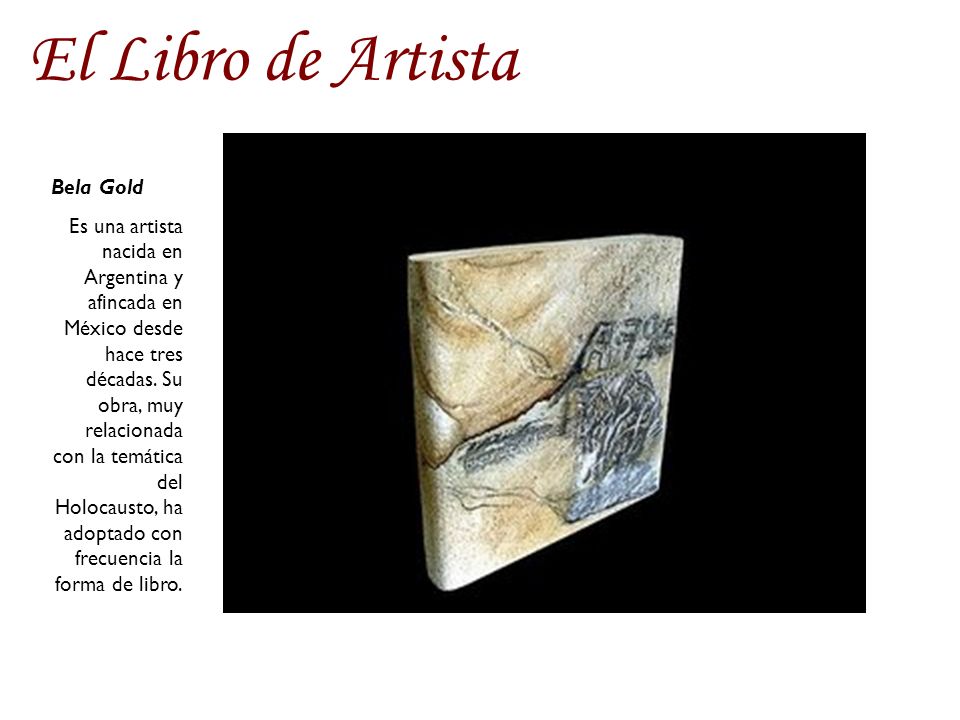 El Libro de Artista

Bela Gold

Es una artista nacida en Argentina y afincada en México desde hace tres décadas. Su obra, muy relacionada con la temática del Holocausto, ha adoptado con frecuencia la forma de libro.